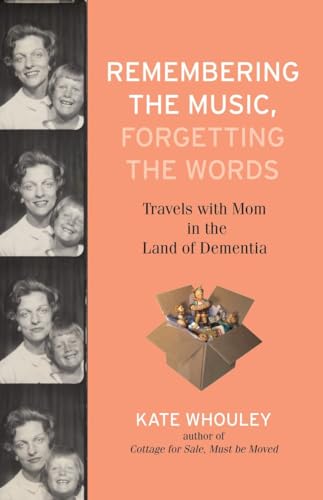 REMEMBERING THE MUSIC, FORGETTING THE WORDS

Travels with Mom in the Land of Dementia

KATE WHOULEY
author of
Cottage for Sale, Must be Moved